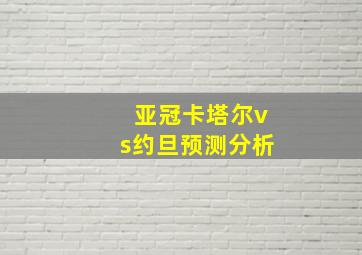 亚冠卡塔尔vs约旦预测分析